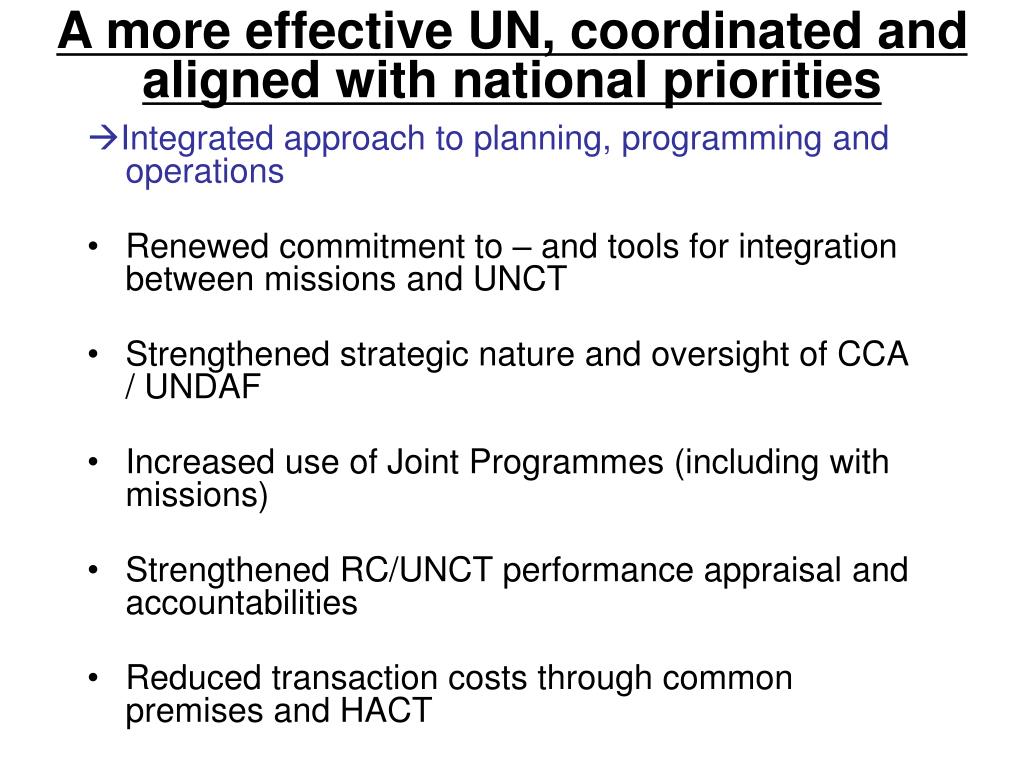 A more effective UN, coordinated and aligned with national priorities

→Integrated approach to planning, programming and operations

• Renewed commitment to – and tools for integration between missions and UNCT

• Strengthened strategic nature and oversight of CCA / UNDAF

• Increased use of Joint Programmes (including with missions)

• Strengthened RC/UNCT performance appraisal and accountabilities

• Reduced transaction costs through common premises and HACT